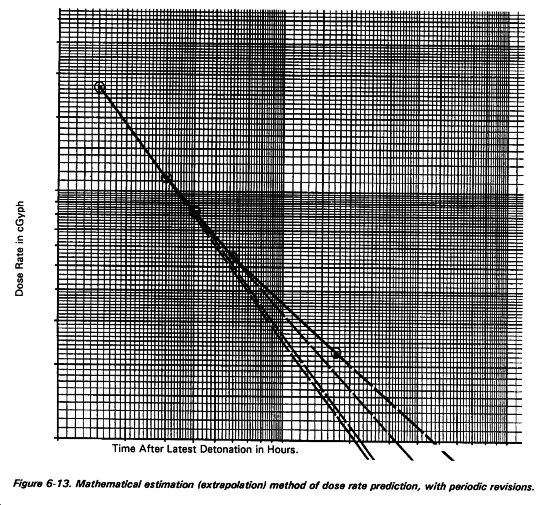 Dose Rate in cGyph

Time After Latest Detonation in Hours.

Figure 6-13. Mathematical estimation (extrapolation) method of dose rate prediction, with periodic revisions.